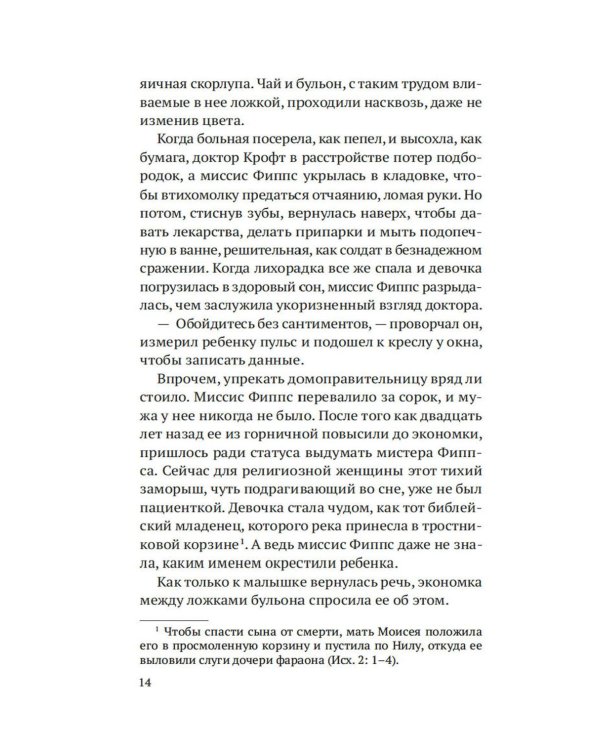 яичная скорлупа. Чай и бульон, с таким трудом вливаемые в нее ложкой, проходили насквозь, даже не изменив цвета.

Когда больная посерела, как пепел, и высохла, как бумага, доктор Крофт в расстройстве потер подбородок, а миссис Фиппс укрылась в кладовке, чтобы втихомолку предаться отчаянию, ломая руки. Но потом, стиснув зубы, вернулась наверх, чтобы давать лекарства, делать припарки и мыть подопечную в ванне, решительная, как солдат в безнадежном сражении. Когда лихорадка все же спала и девочка погрузилась в здоровый сон, миссис Фиппс разрыдалась, чем заслужила укоризненный взгляд доктора.

— Обойдитесь без сантиментов, — проворчал он, измерил ребенку пульс и подошел к креслу у окна, чтобы записать данные.

Впрочем, упрекать домоправительницу вряд ли стоило. Миссис Фиппс перевалило за сорок, и мужа у нее никогда не было. После того как двадцать лет назад ее из горничной повысили до экономки, пришлось ради статуса выдумать мистера Фиппса. Сейчас для религиозной женщины этот тихий заморыш, чуть подрагивающий во сне, уже не был пациенткой. Девочка стала чудом, как тот библейский младенец, которого река принесла в тростниковой корзине$^1$. А ведь миссис Фиппс даже не знала, каким именем окрестили ребенка.

Как только к малышке вернулась речь, экономка между ложками бульона спросила ее об этом.

$^1$ Чтобы спасти сына от смерти, мать Моисея положила его в просмоленную корзину и пустила по Нилу, откуда ее выловили слуги дочери фараона (Исх. 2: 1–4).

14